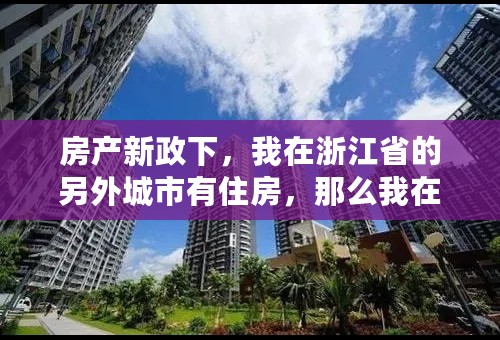 房产新政下，我在浙江省的另外城市有住房，那么我在